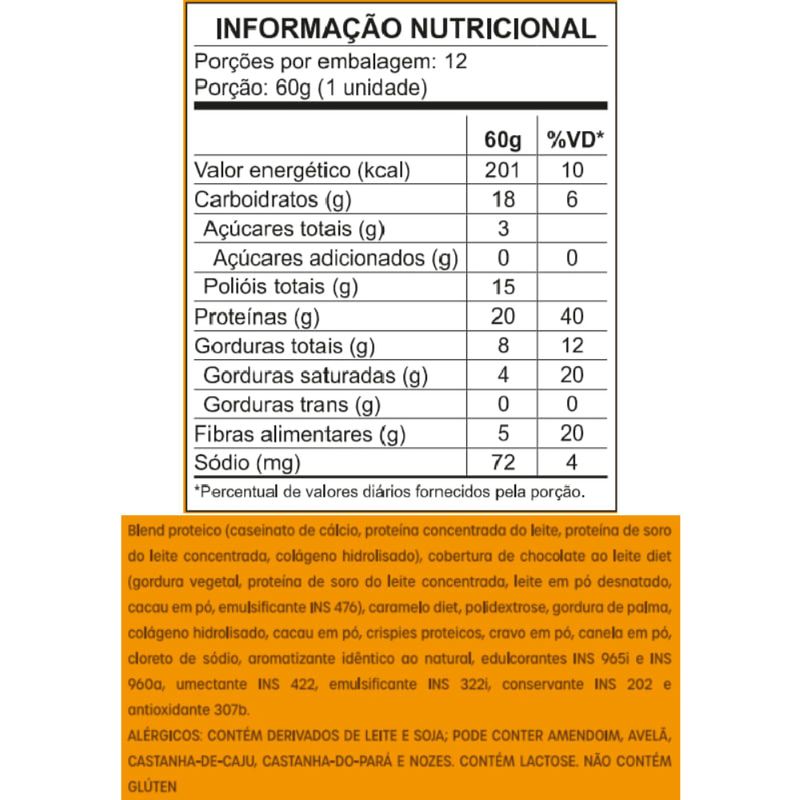 INFORMAÇÃO NUTRICIONAL
Porções por embalagem: 12
Porção: 60g (1 unidade)

| | 60g | %VD* |
|---|---|---|
| Valor energético (kcal) | 201 | 10 |
| Carboidratos (g) | 18 | 6 |
| Açúcares totais (g) | 3 | |
| Açúcares adicionados (g) | 0 | 0 |
| Polióis totais (g) | 15 | |
| Proteínas (g) | 20 | 40 |
| Gorduras totais (g) | 8 | 12 |
| Gorduras saturadas (g) | 4 | 20 |
| Gorduras trans (g) | 0 | 0 |
| Fibras alimentares (g) | 5 | 20 |
| Sódio (mg) | 72 | 4 |

*Percentual de valores diários fornecidos pela porção.

Blend proteico (caseinato de cálcio, proteína concentrada do leite, proteína de soro do leite concentrada, colágeno hidrolisado), cobertura de chocolate ao leite diet (gordura vegetal, proteína de soro do leite concentrada, leite em pó desnatado, cacau em pó, emulsificante INS 476), caramelo diet, polidextrose, gordura de palma, colágeno hidrolisado, cacau em pó, crispies proteicos, cravo em pó, canela em pó, cloreto de sódio, aromatizante idêntico ao natural, edulcorantes INS 965i e INS 960a, umectante INS 422, emulsificante INS 322i, conservante INS 202 e antioxidante 307b.

ALÉRGICOS: CONTÉM DERIVADOS DE LEITE E SOJA; PODE CONTER AMENDOIM, AVELÃ, CASTANHA-DE-CAJU, CASTANHA-DO-PARÁ E NOZES. CONTÉM LACTOSE. NÃO CONTÉM GLÚTEN